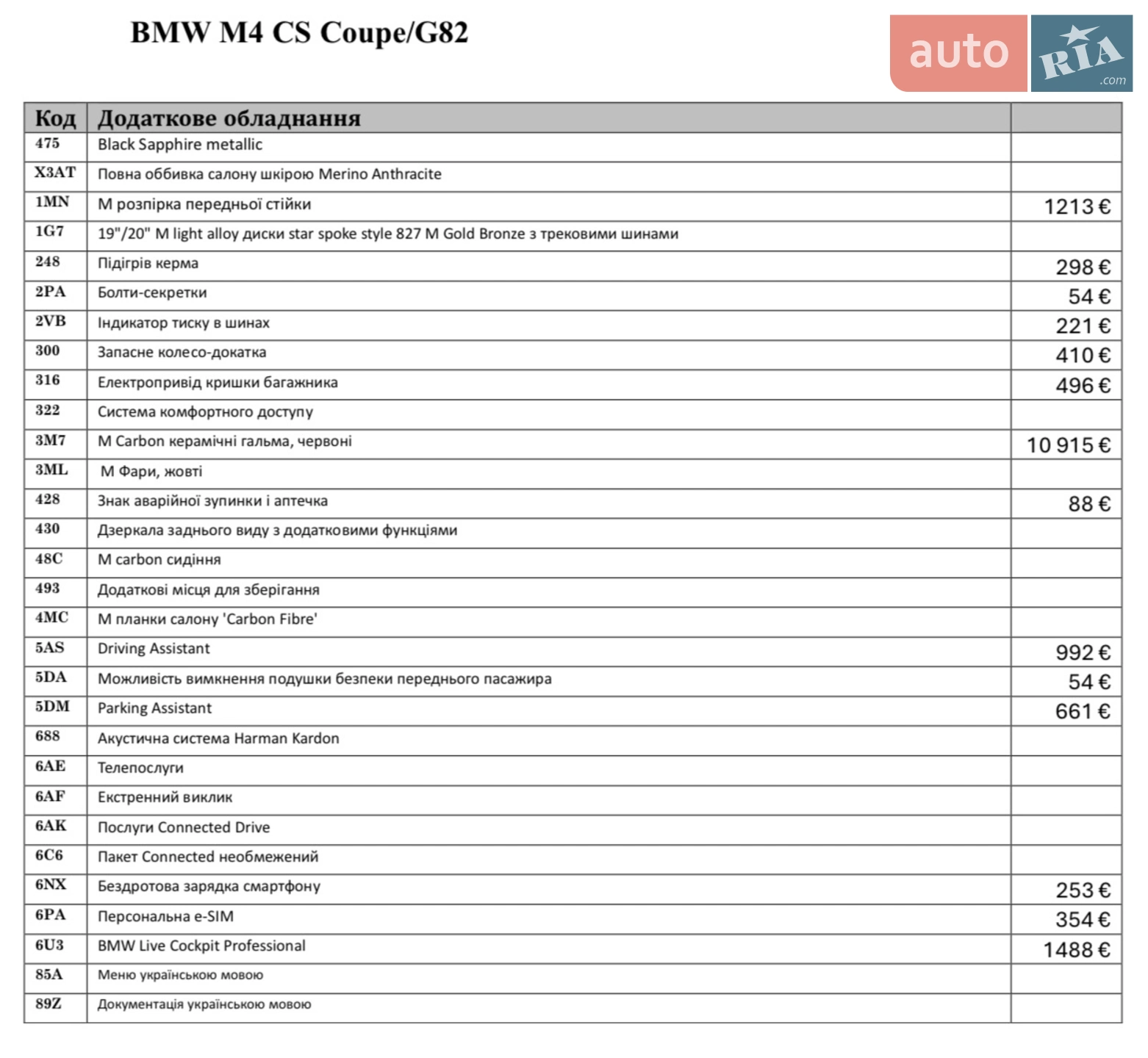 BMW M4 CS Coupe/G82

auto RIA .com

| Код | Додаткове обладнання | |
|---|---|---|
| 475 | Black Sapphire metallic | |
| X3AT | Повна оббивка салону шкірою Merino Anthracite | |
| 1MN | M розпірка передньої стійки | 1213 € |
| 1G7 | 19"/20" M light alloy диски star spoke style 827 M Gold Bronze з трековими шинами | |
| 248 | Підігрів керма | 298 € |
| 2PA | Болти-секретки | 54 € |
| 2VB | Індикатор тиску в шинах | 221 € |
| 300 | Запасне колесо-докатка | 410 € |
| 316 | Електропривід кришки багажника | 496 € |
| 322 | Система комфортного доступу | |
| 3M7 | M Carbon керамічні гальма, червоні | 10 915 € |
| 3ML | M Фари, жовті | |
| 428 | Знак аварійної зупинки і аптечка | 88 € |
| 430 | Дзеркала заднього виду з додатковими функціями | |
| 48C | M carbon сидіння | |
| 493 | Додаткові місця для зберігання | |
| 4MC | M планки салону 'Carbon Fibre' | |
| 5AS | Driving Assistant | 992 € |
| 5DA | Можливість вимкнення подушки безпеки переднього пасажира | 54 € |
| 5DM | Parking Assistant | 661 € |
| 688 | Акустична система Harman Kardon | |
| 6AE | Телепослуги | |
| 6AF | Екстренний виклик | |
| 6AK | Послуги Connected Drive | |
| 6C6 | Пакет Connected необмежений | |
| 6NX | Бездротова зарядка смартфону | 253 € |
| 6PA | Персональна e-SIM | 354 € |
| 6U3 | BMW Live Cockpit Professional | 1488 € |
| 85A | Меню українською мовою | |
| 89Z | Документація українською мовою | |